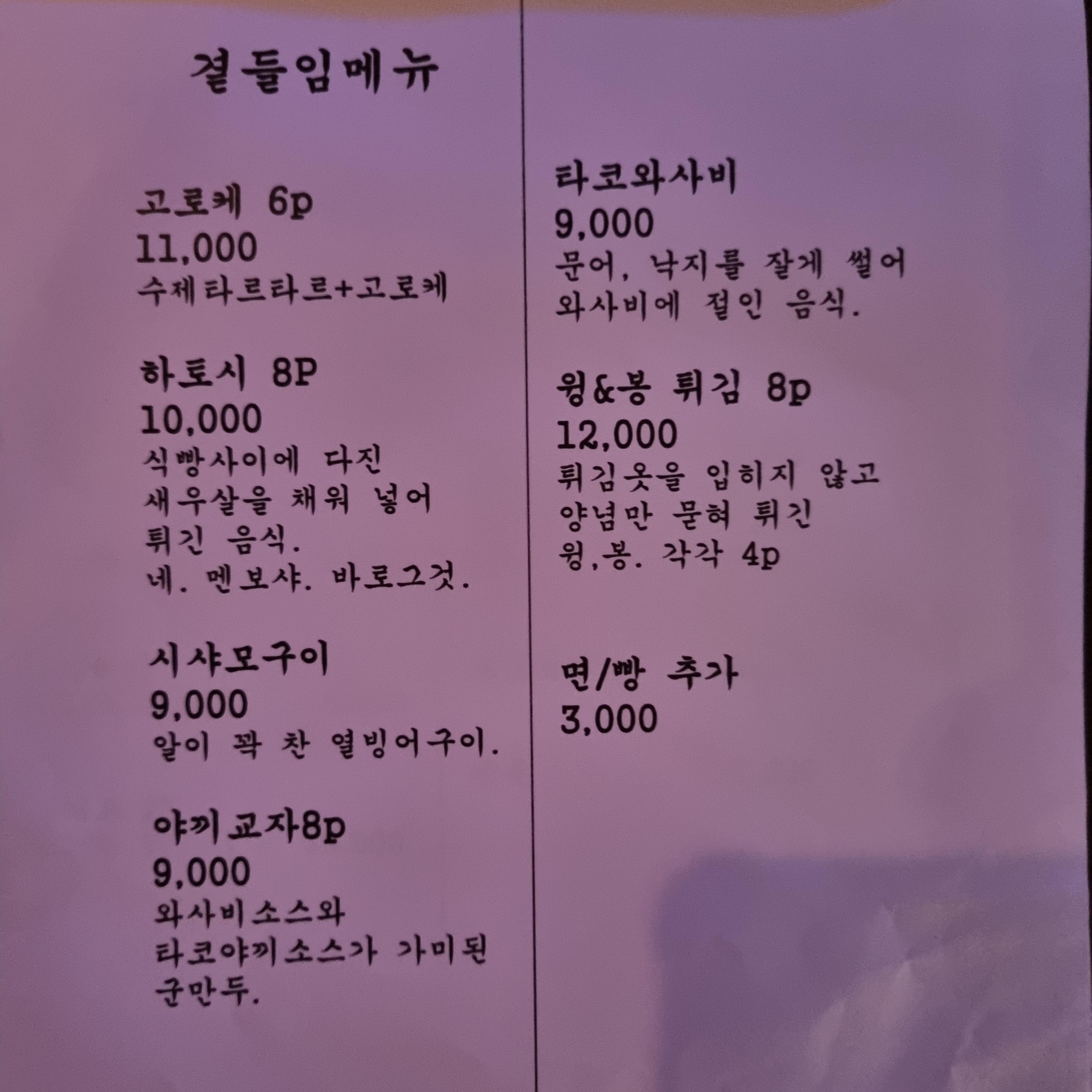 곁들임메뉴

고로케 6p
11,000
수제타르타르+고로케

하토시 8P
10,000
식빵사이에 다진
새우살을 채워 넣어
튀긴 음식.
네. 멘보샤. 바로그것.

시샤모구이
9,000
알이 꽉 찬 열빙어구이.

야끼교자8p
9,000
와사비소스와
타코야끼소스가 가미된
군만두.

타코와사비
9,000
문어, 낙지를 잘게 썰어
와사비에 절인 음식.

윙&봉 튀김 8p
12,000
튀김옷을 입히지 않고
양념만 묻혀 튀긴
윙,봉. 각각 4p

면/빵 추가
3,000